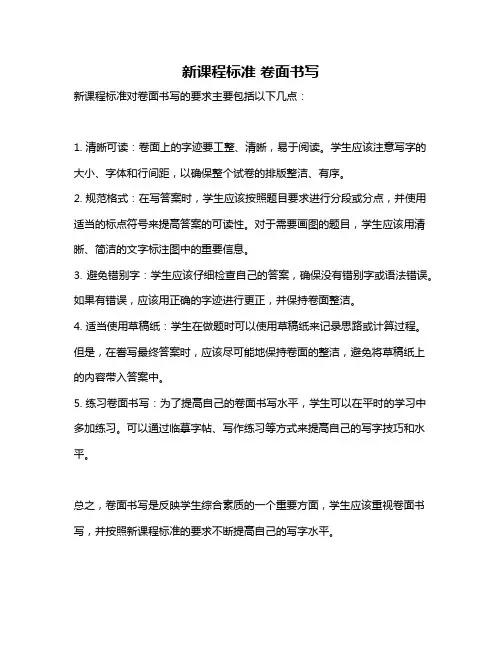 新课程标准 卷面书写

新课程标准对卷面书写的要求主要包括以下几点：

1. 清晰可读：卷面上的字迹要工整、清晰，易于阅读。学生应该注意写字的大小、字体和行间距，以确保整个试卷的排版整洁、有序。

2. 规范格式：在写答案时，学生应该按照题目要求进行分段或分点，并使用适当的标点符号来提高答案的可读性。对于需要画图的题目，学生应该用清晰、简洁的文字标注图中的重要信息。

3. 避免错别字：学生应该仔细检查自己的答案，确保没有错别字或语法错误。如果有错误，应该用正确的字迹进行更正，并保持卷面整洁。

4. 适当使用草稿纸：学生在做题时可以使用草稿纸来记录思路或计算过程。但是，在誊写最终答案时，应该尽可能地保持卷面的整洁，避免将草稿纸上的内容带入答案中。

5. 练习卷面书写：为了提高自己的卷面书写水平，学生可以在平时的学习中多加练习。可以通过临摹字帖、写作练习等方式来提高自己的写字技巧和水平。

总之，卷面书写是反映学生综合素质的一个重要方面，学生应该重视卷面书写，并按照新课程标准的要求不断提高自己的写字水平。